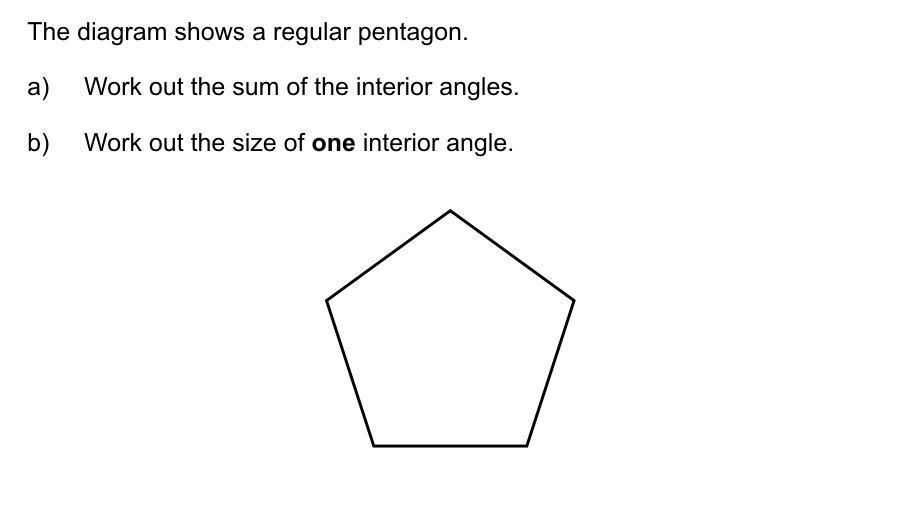 The diagram shows a regular pentagon.

a) Work out the sum of the interior angles.

b) Work out the size of one interior angle.